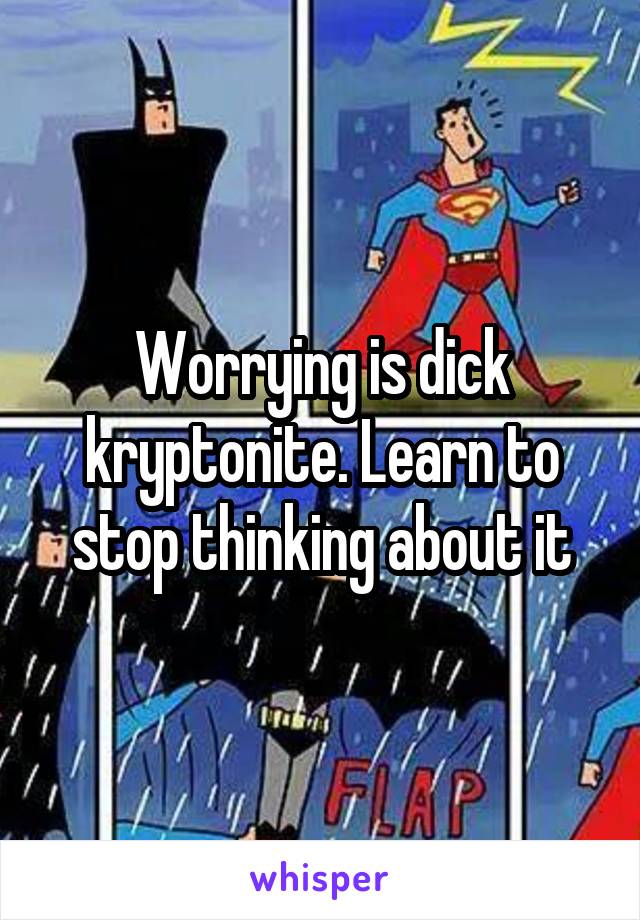 Worrying is dick kryptonite. Learn to stop thinking about it

FLAP

whisper